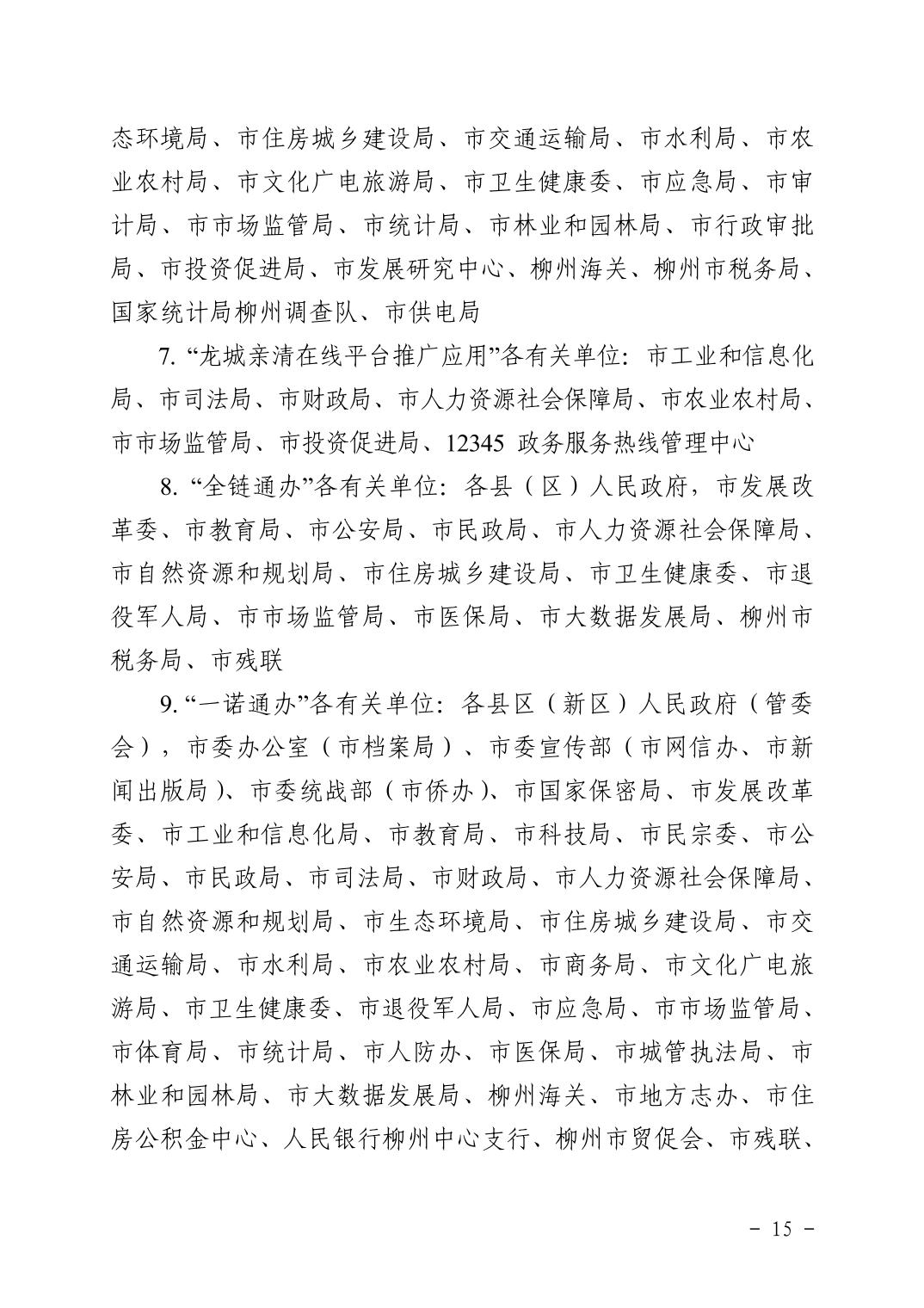 态环境局、市住房城乡建设局、市交通运输局、市水利局、市农业农村局、市文化广电旅游局、市卫生健康委、市应急局、市审计局、市市场监管局、市统计局、市林业和园林局、市行政审批局、市投资促进局、市发展研究中心、柳州海关、柳州市税务局、国家统计局柳州调查队、市供电局

7. “龙城亲清在线平台推广应用”各有关单位：市工业和信息化局、市司法局、市财政局、市人力资源社会保障局、市农业农村局、市市场监管局、市投资促进局、12345 政务服务热线管理中心

8. “全链通办”各有关单位：各县（区）人民政府，市发展改革委、市教育局、市公安局、市民政局、市人力资源社会保障局、市自然资源和规划局、市住房城乡建设局、市卫生健康委、市退役军人局、市市场监管局、市医保局、市大数据发展局、柳州市税务局、市残联

9. “一诺通办”各有关单位：各县区（新区）人民政府（管委会），市委办公室（市档案局）、市委宣传部（市网信办、市新闻出版局）、市委统战部（市侨办）、市国家保密局、市发展改革委、市工业和信息化局、市教育局、市科技局、市民宗委、市公安局、市民政局、市司法局、市财政局、市人力资源社会保障局、市自然资源和规划局、市生态环境局、市住房城乡建设局、市交通运输局、市水利局、市农业农村局、市商务局、市文化广电旅游局、市卫生健康委、市退役军人局、市应急局、市市场监管局、市体育局、市统计局、市人防办、市医保局、市城管执法局、市林业和园林局、市大数据发展局、柳州海关、市地方志办、市住房公积金中心、人民银行柳州中心支行、柳州市贸促会、市残联、

－ 15 －